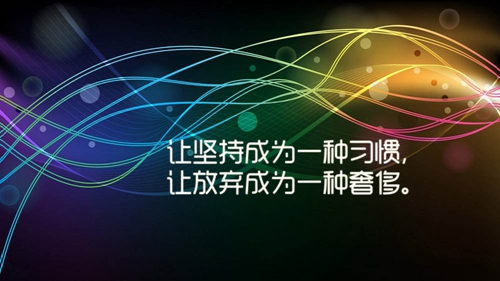 让坚持成为一种习惯,
让放弃成为一种奢侈。